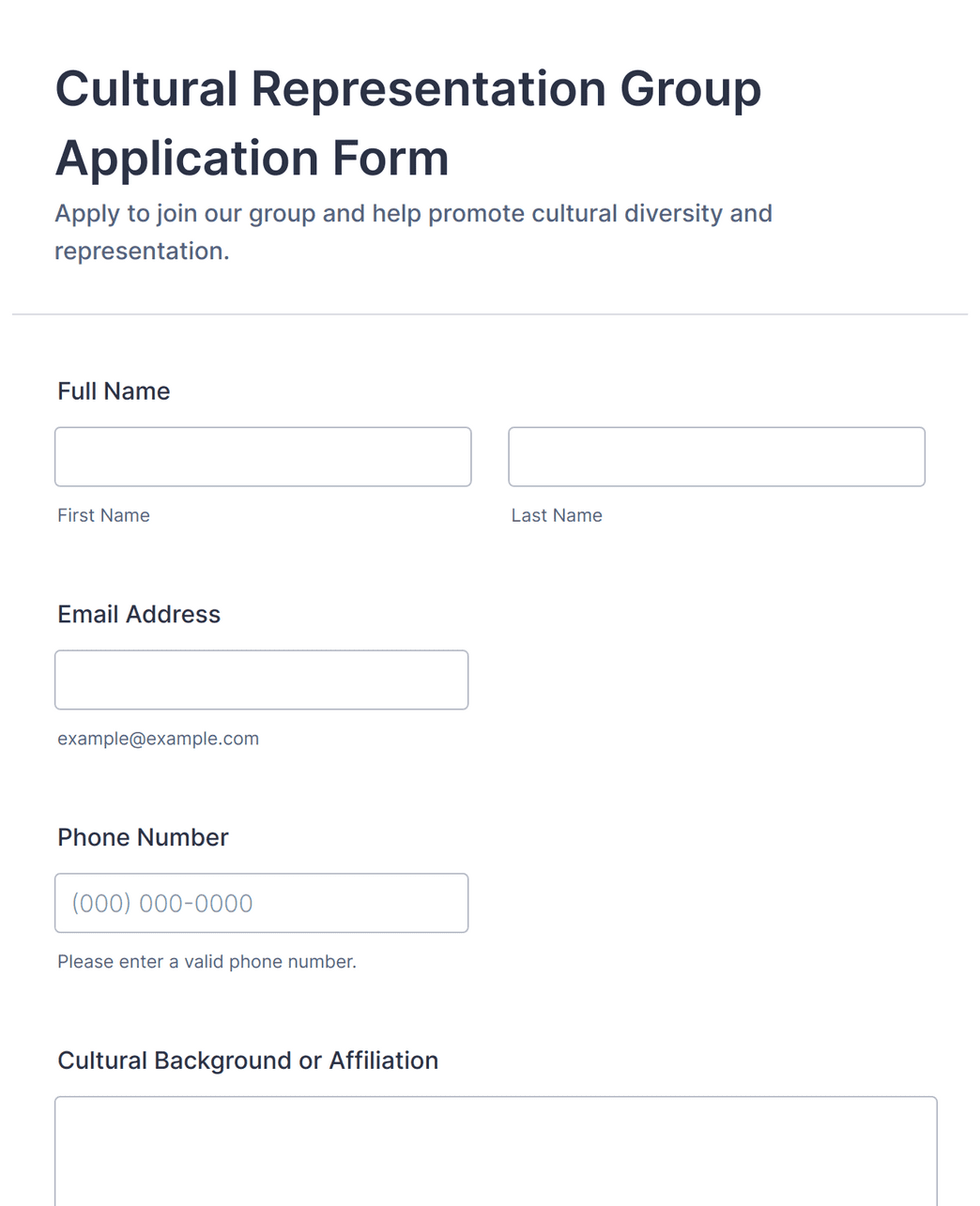 Cultural Representation Group Application Form

Apply to join our group and help promote cultural diversity and representation.

Full Name

First Name

Last Name

Email Address

example@example.com

Phone Number

(000) 000-0000

Please enter a valid phone number.

Cultural Background or Affiliation